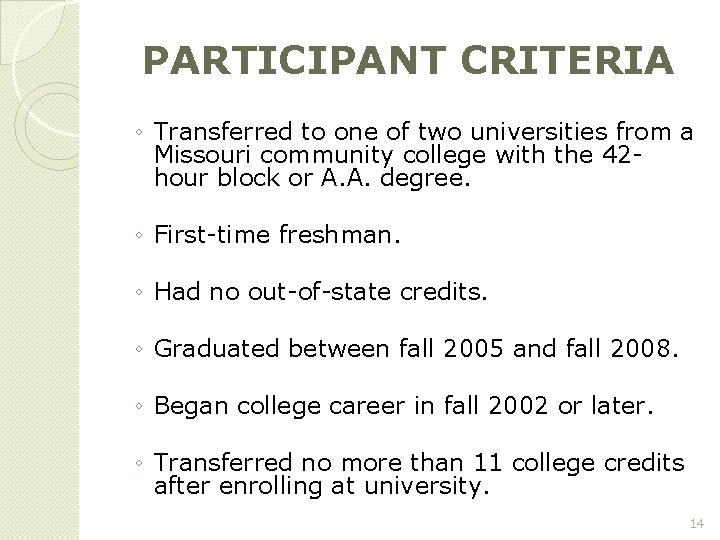 PARTICIPANT CRITERIA

◦ Transferred to one of two universities from a Missouri community college with the 42-hour block or A.A. degree.

◦ First-time freshman.

◦ Had no out-of-state credits.

◦ Graduated between fall 2005 and fall 2008.

◦ Began college career in fall 2002 or later.

◦ Transferred no more than 11 college credits after enrolling at university.

14